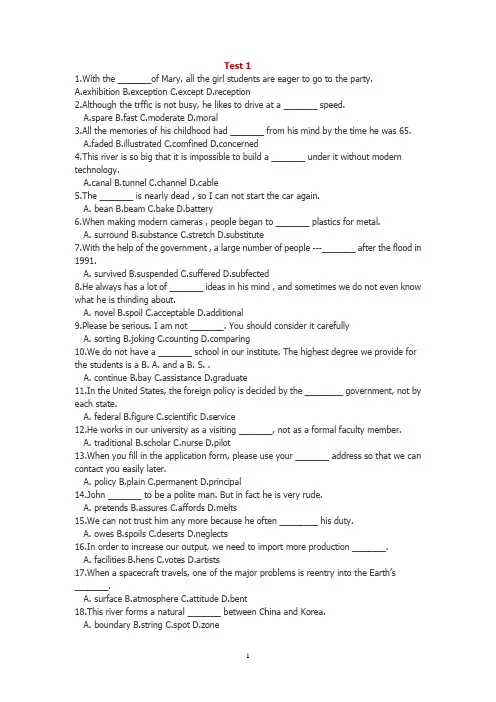 Test 1

1.With the _______of Mary, all the girl students are eager to go to the party.
A.exhibition B.exception C.except D.reception

2.Although the trffic is not busy, he likes to drive at a _______ speed.
A.spare B.fast C.moderate D.moral

3.All the memories of his childhood had _______ from his mind by the time he was 65.
A.faded B.illustrated C.comfined D.concerned

4.This river is so big that it is impossible to build a _______ under it without modern technology.
A.canal B.tunnel C.channel D.cable

5.The _______ is nearly dead , so I can not start the car again.
A. bean B.beam C.bake D.battery

6.When making modern cameras , people began to _______ plastics for metal.
A. surround B.substance C.stretch D.substitute

7.With the help of the government , a large number of people ---_______ after the flood in 1991.
A. survived B.suspended C.suffered D.subfected

8.He always has a lot of _______ ideas in his mind , and sometimes we do not even know what he is thinding about.
A. novel B.spoil C.acceptable D.additional

9.Please be serious. I am not _______. You should consider it carefully
A. sorting B.joking C.counting D.comparing

10.We do not have a _______ school in our institute. The highest degree we provide for the students is a B. A. and a B. S. .
A. continue B.bay C.assistance D.graduate

11.In the United States, the foreign policy is decided by the ________ government, not by each state.
A. federal B.figure C.scientific D.service

12.He works in our university as a visiting _______, not as a formal faculty member.
A. traditional B.scholar C.nurse D.pilot

13.When you fill in the application form, please use your _______ address so that we can contact you easily later.
A. policy B.plain C.permanent D.principal

14.John _______ to be a polite man. But in fact he is very rude.
A. pretends B.assures C.affords D.melts

15.We can not trust him any more because he often ________ his duty.
A. owes B.spoils C.deserts D.neglects

16.In order to increase our output, we need to import more production _______.
A. facilities B.hens C.votes D.artists

17.When a spacecraft travels, one of the major problems is reentry into the Earth's _______.
A. surface B.atmosphere C.attitude D.bent

18.This river forms a natural _______ between China and Korea.
A. boundary B.string C.spot D.zone

1